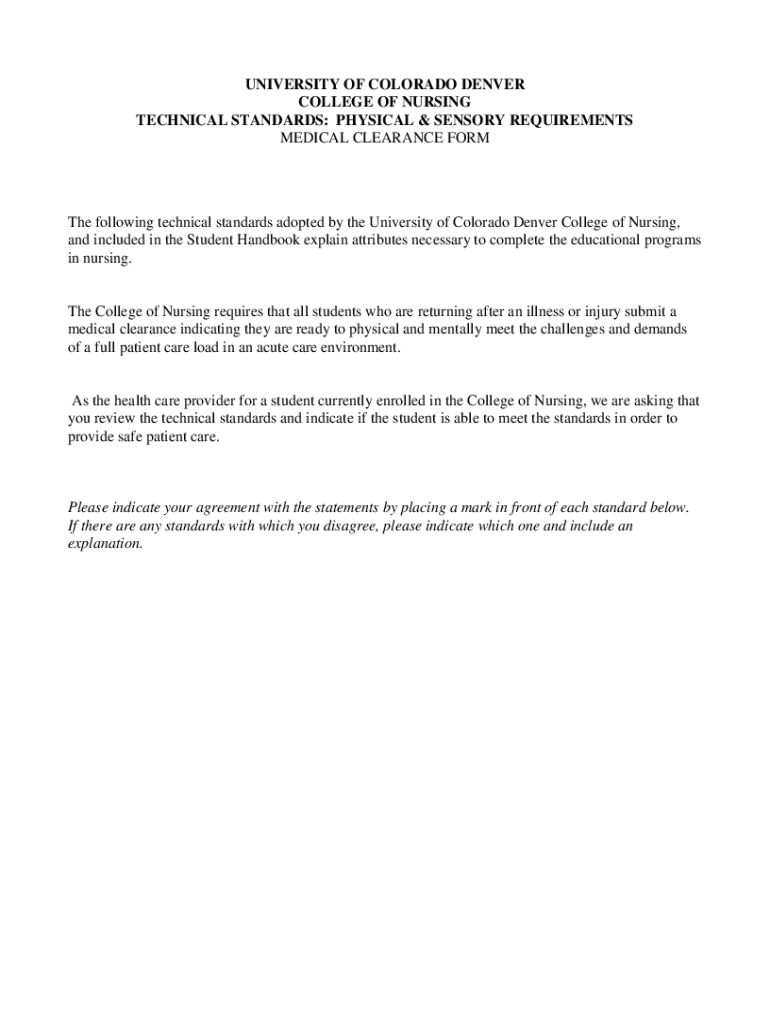 UNIVERSITY OF COLORADO DENVER
COLLEGE OF NURSING
TECHNICAL STANDARDS: PHYSICAL & SENSORY REQUIREMENTS
MEDICAL CLEARANCE FORM

The following technical standards adopted by the University of Colorado Denver College of Nursing, and included in the Student Handbook explain attributes necessary to complete the educational programs in nursing.

The College of Nursing requires that all students who are returning after an illness or injury submit a medical clearance indicating they are ready to physical and mentally meet the challenges and demands of a full patient care load in an acute care environment.

As the health care provider for a student currently enrolled in the College of Nursing, we are asking that you review the technical standards and indicate if the student is able to meet the standards in order to provide safe patient care.

Please indicate your agreement with the statements by placing a mark in front of each standard below. If there are any standards with which you disagree, please indicate which one and include an explanation.